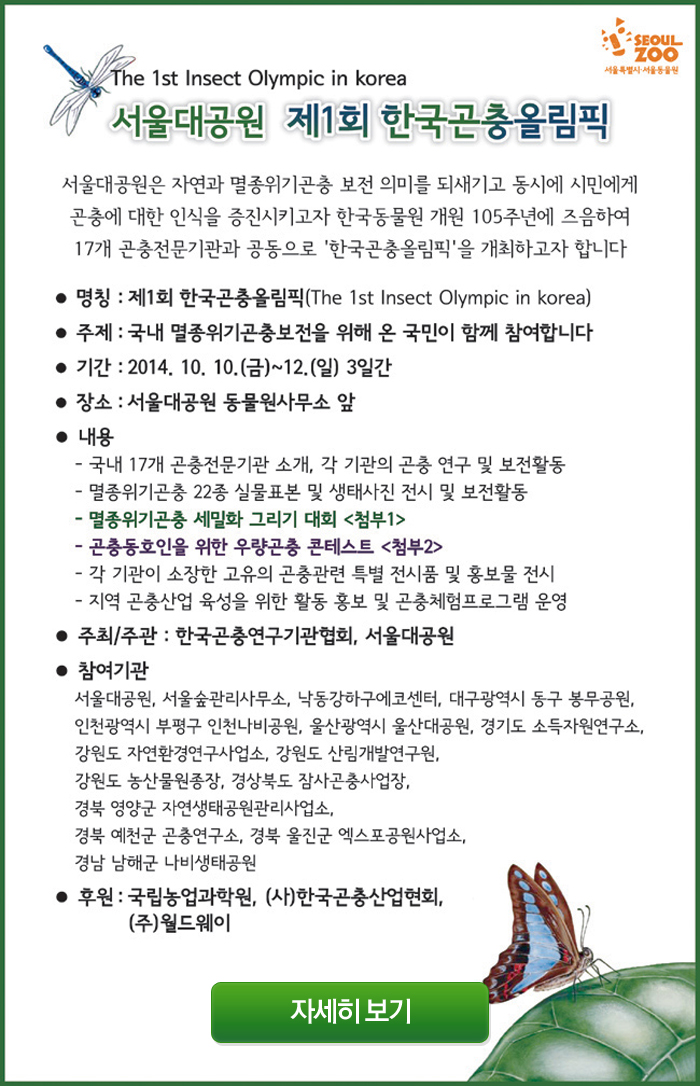 SEOUL ZOO
서울특별시·서울동물원

The 1st Insect Olympic in korea
서울대공원 제1회 한국곤충올림픽

서울대공원은 자연과 멸종위기곤충 보전 의미를 되새기고 동시에 시민에게 곤충에 대한 인식을 증진시키고자 한국동물원 개원 105주년에 즈음하여 17개 곤충전문기관과 공동으로 '한국곤충올림픽'을 개최하고자 합니다

● 명칭 : 제1회 한국곤충올림픽(The 1st Insect Olympic in korea)
● 주제 : 국내 멸종위기곤충보전을 위해 온 국민이 함께 참여합니다
● 기간 : 2014. 10. 10.(금)~12.(일) 3일간
● 장소 : 서울대공원 동물원사무소 앞
● 내용
- 국내 17개 곤충전문기관 소개, 각 기관의 곤충 연구 및 보전활동
- 멸종위기곤충 22종 실물표본 및 생태사진 전시 및 보전활동
- 멸종위기곤충 세밀화 그리기 대회 <첨부1>
- 곤충동호인을 위한 우량곤충 콘테스트 <첨부2>
- 각 기관이 소장한 고유의 곤충관련 특별 전시품 및 홍보물 전시
- 지역 곤충산업 육성을 위한 활동 홍보 및 곤충체험프로그램 운영
● 주최/주관 : 한국곤충연구기관협회, 서울대공원
● 참여기관
서울대공원, 서울숲관리사무소, 낙동강하구에코센터, 대구광역시 동구 봉무공원, 인천광역시 부평구 인천나비공원, 울산광역시 울산대공원, 경기도 소득자원연구소, 강원도 자연환경연구사업소, 강원도 산림개발연구원, 강원도 농산물원종장, 경상북도 잠사곤충사업장, 경북 영양군 자연생태공원관리사업소, 경북 예천군 곤충연구소, 경북 울진군 엑스포공원사업소, 경남 남해군 나비생태공원
● 후원 : 국립농업과학원, (사)한국곤충산업협회, (주)월드웨이

자세히 보기